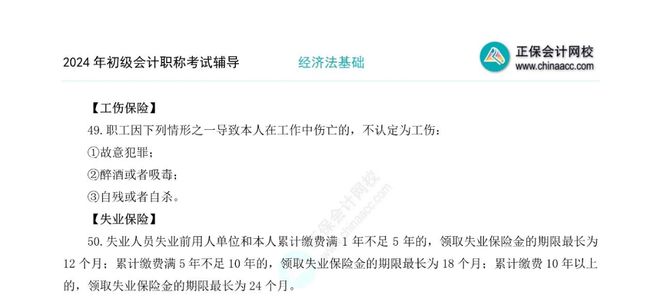 2024 年初级会计职称考试辅导　　经济法基础　　正保会计网校 www.chinaacc.com

【工伤保险】

49. 职工因下列情形之一导致本人在工作中伤亡的，不认定为工伤：

①故意犯罪；

②醉酒或者吸毒；

③自残或者自杀。

【失业保险】

50. 失业人员失业前用人单位和本人累计缴费满 1 年不足 5 年的，领取失业保险金的期限最长为 12 个月；累计缴费满 5 年不足 10 年的，领取失业保险金的期限最长为 18 个月；累计缴费 10 年以上的，领取失业保险金的期限最长为 24 个月。

正保会计网校 www.chinaacc.com